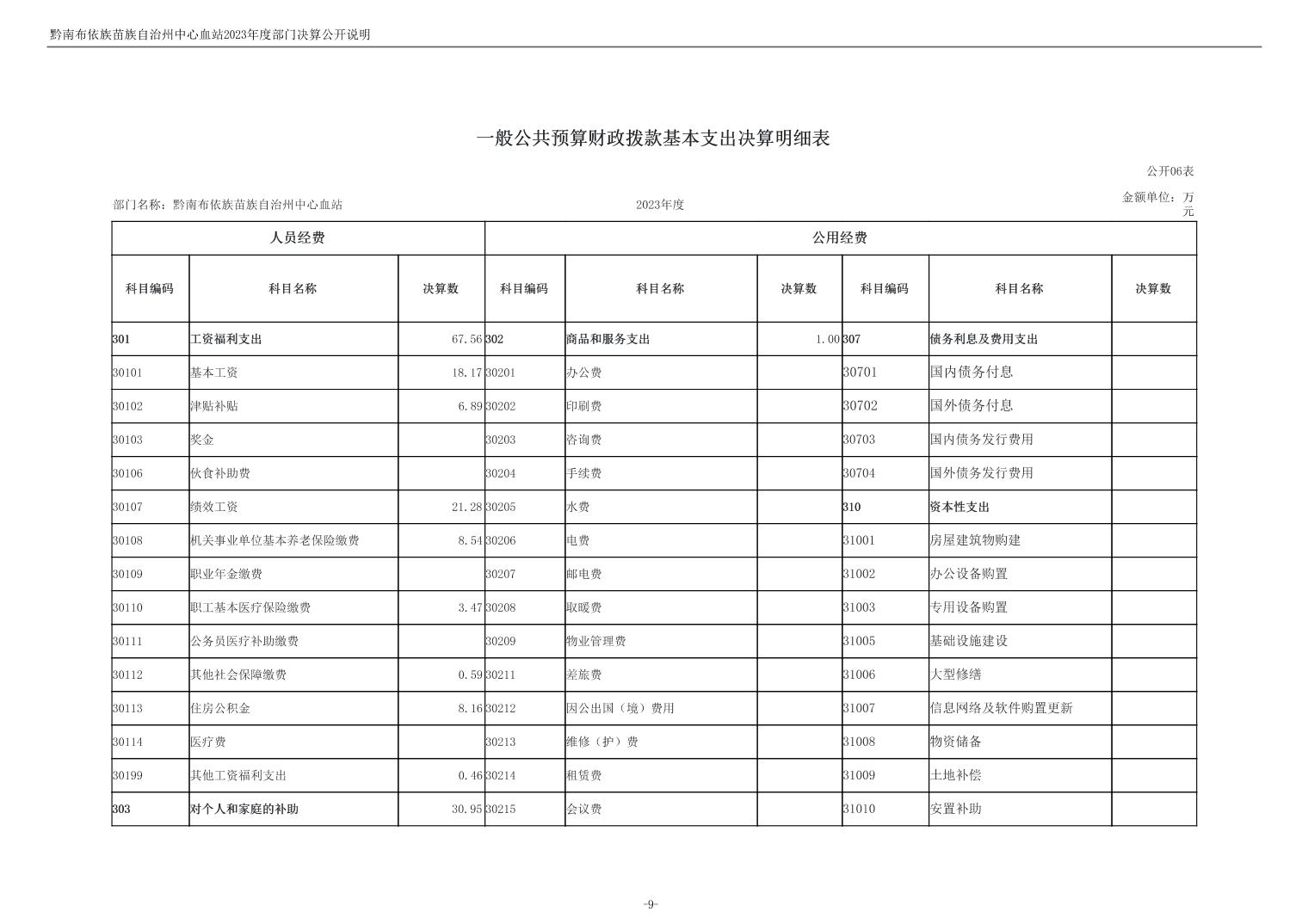 黔南布依族苗族自治州中心血站2023年度部门决算公开说明

一般公共预算财政拨款基本支出决算明细表

公开06表

部门名称：黔南布依族苗族自治州中心血站

2023年度

金额单位：万元

| 人员经费 | | | 公用经费 | | | | | |
|---|---|---|---|---|---|---|---|---|
| 科目编码 | 科目名称 | 决算数 | 科目编码 | 科目名称 | 决算数 | 科目编码 | 科目名称 | 决算数 |
| 301 | 工资福利支出 | 67.56 | 302 | 商品和服务支出 | 1.00 | 307 | 债务利息及费用支出 | |
| 30101 | 基本工资 | 18.17 | 30201 | 办公费 | | 30701 | 国内债务付息 | |
| 30102 | 津贴补贴 | 6.89 | 30202 | 印刷费 | | 30702 | 国外债务付息 | |
| 30103 | 奖金 | | 30203 | 咨询费 | | 30703 | 国内债务发行费用 | |
| 30106 | 伙食补助费 | | 30204 | 手续费 | | 30704 | 国外债务发行费用 | |
| 30107 | 绩效工资 | 21.28 | 30205 | 水费 | | 310 | 资本性支出 | |
| 30108 | 机关事业单位基本养老保险缴费 | 8.54 | 30206 | 电费 | | 31001 | 房屋建筑物购建 | |
| 30109 | 职业年金缴费 | | 30207 | 邮电费 | | 31002 | 办公设备购置 | |
| 30110 | 职工基本医疗保险缴费 | 3.47 | 30208 | 取暖费 | | 31003 | 专用设备购置 | |
| 30111 | 公务员医疗补助缴费 | | 30209 | 物业管理费 | | 31005 | 基础设施建设 | |
| 30112 | 其他社会保障缴费 | 0.59 | 30211 | 差旅费 | | 31006 | 大型修缮 | |
| 30113 | 住房公积金 | 8.16 | 30212 | 因公出国（境）费用 | | 31007 | 信息网络及软件购置更新 | |
| 30114 | 医疗费 | | 30213 | 维修（护）费 | | 31008 | 物资储备 | |
| 30199 | 其他工资福利支出 | 0.46 | 30214 | 租赁费 | | 31009 | 土地补偿 | |
| 303 | 对个人和家庭的补助 | 30.95 | 30215 | 会议费 | | 31010 | 安置补助 | |

-9-